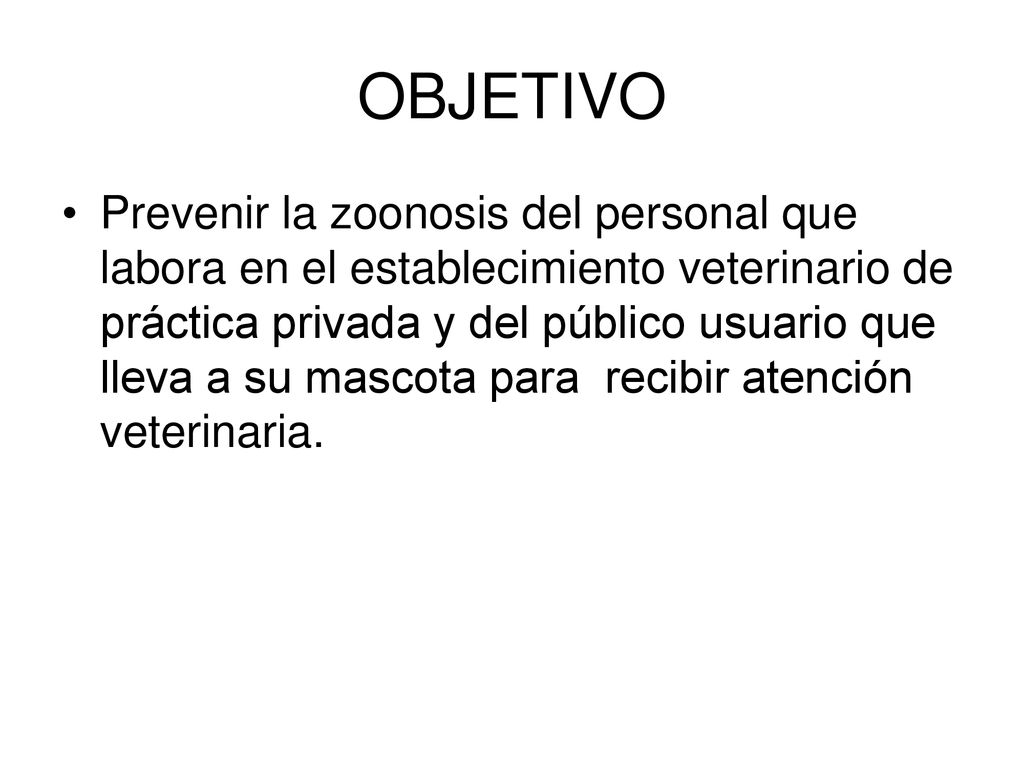 OBJETIVO

• Prevenir la zoonosis del personal que labora en el establecimiento veterinario de práctica privada y del público usuario que lleva a su mascota para recibir atención veterinaria.